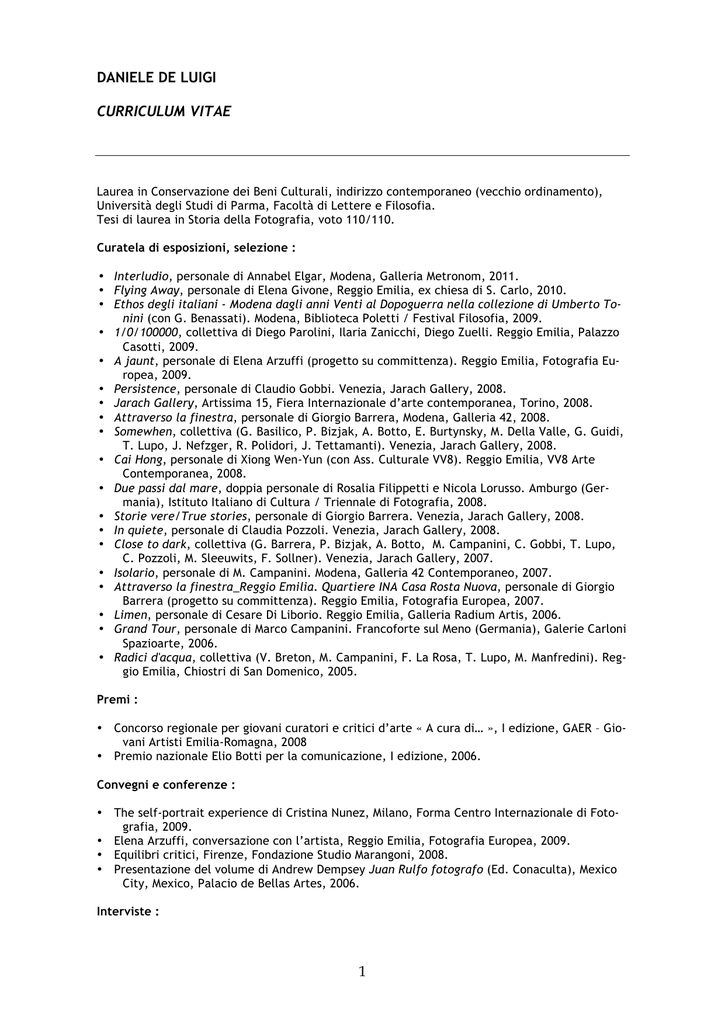 DANIELE DE LUIGI

CURRICULUM VITAE

Laurea in Conservazione dei Beni Culturali, indirizzo contemporaneo (vecchio ordinamento), Università degli Studi di Parma, Facoltà di Lettere e Filosofia.
Tesi di laurea in Storia della Fotografia, voto 110/110.

Curatela di esposizioni, selezione :

• Interludio, personale di Annabel Elgar, Modena, Galleria Metronom, 2011.
• Flying Away, personale di Elena Givone, Reggio Emilia, ex chiesa di S. Carlo, 2010.
• Ethos degli italiani - Modena dagli anni Venti al Dopoguerra nella collezione di Umberto Tonini (con G. Benassati). Modena, Biblioteca Poletti / Festival Filosofia, 2009.
• 1/0/100000, collettiva di Diego Parolini, Ilaria Zanicchi, Diego Zuelli. Reggio Emilia, Palazzo Casotti, 2009.
• A jaunt, personale di Elena Arzuffi (progetto su committenza). Reggio Emilia, Fotografia Europea, 2009.
• Persistence, personale di Claudio Gobbi. Venezia, Jarach Gallery, 2008.
• Jarach Gallery, Artissima 15, Fiera Internazionale d'arte contemporanea, Torino, 2008.
• Attraverso la finestra, personale di Giorgio Barrera, Modena, Galleria 42, 2008.
• Somewhen, collettiva (G. Basilico, P. Bizjak, A. Botto, E. Burtynsky, M. Della Valle, G. Guidi, T. Lupo, J. Nefzger, R. Polidori, J. Tettamanti). Venezia, Jarach Gallery, 2008.
• Cai Hong, personale di Xiong Wen-Yun (con Ass. Culturale VV8). Reggio Emilia, VV8 Arte Contemporanea, 2008.
• Due passi dal mare, doppia personale di Rosalia Filippetti e Nicola Lorusso. Amburgo (Germania), Istituto Italiano di Cultura / Triennale di Fotografia, 2008.
• Storie vere/True stories, personale di Giorgio Barrera. Venezia, Jarach Gallery, 2008.
• In quiete, personale di Claudia Pozzoli. Venezia, Jarach Gallery, 2008.
• Close to dark, collettiva (G. Barrera, P. Bizjak, A. Botto, M. Campanini, C. Gobbi, T. Lupo, C. Pozzoli, M. Sleeuwits, F. Sollner). Venezia, Jarach Gallery, 2007.
• Isolario, personale di M. Campanini. Modena, Galleria 42 Contemporaneo, 2007.
• Attraverso la finestra_Reggio Emilia. Quartiere INA Casa Rosta Nuova, personale di Giorgio Barrera (progetto su committenza). Reggio Emilia, Fotografia Europea, 2007.
• Limen, personale di Cesare Di Liborio. Reggio Emilia, Galleria Radium Artis, 2006.
• Grand Tour, personale di Marco Campanini. Francoforte sul Meno (Germania), Galerie Carloni Spazioarte, 2006.
• Radici d'acqua, collettiva (V. Breton, M. Campanini, F. La Rosa, T. Lupo, M. Manfredini). Reggio Emilia, Chiostri di San Domenico, 2005.

Premi :

• Concorso regionale per giovani curatori e critici d'arte « A cura di… », I edizione, GAER – Giovani Artisti Emilia-Romagna, 2008
• Premio nazionale Elio Botti per la comunicazione, I edizione, 2006.

Convegni e conferenze :

• The self-portrait experience di Cristina Nunez, Milano, Forma Centro Internazionale di Fotografia, 2009.
• Elena Arzuffi, conversazione con l'artista, Reggio Emilia, Fotografia Europea, 2009.
• Equilibri critici, Firenze, Fondazione Studio Marangoni, 2008.
• Presentazione del volume di Andrew Dempsey Juan Rulfo fotografo (Ed. Conaculta), Mexico City, Mexico, Palacio de Bellas Artes, 2006.

Interviste :

1